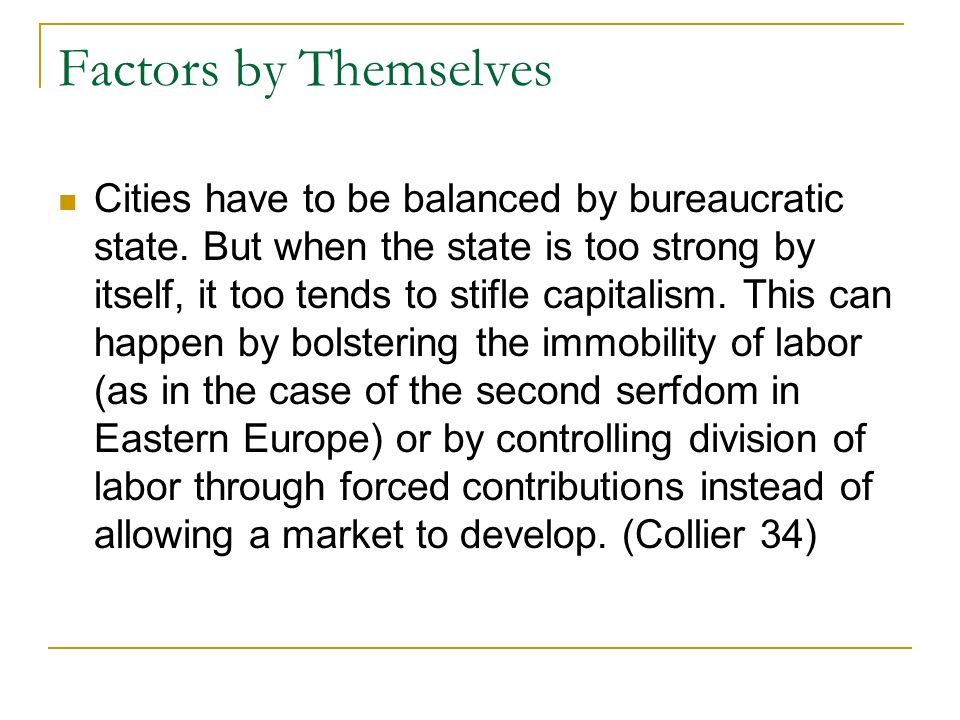 Factors by Themselves

Cities have to be balanced by bureaucratic state. But when the state is too strong by itself, it too tends to stifle capitalism. This can happen by bolstering the immobility of labor (as in the case of the second serfdom in Eastern Europe) or by controlling division of labor through forced contributions instead of allowing a market to develop. (Collier 34)